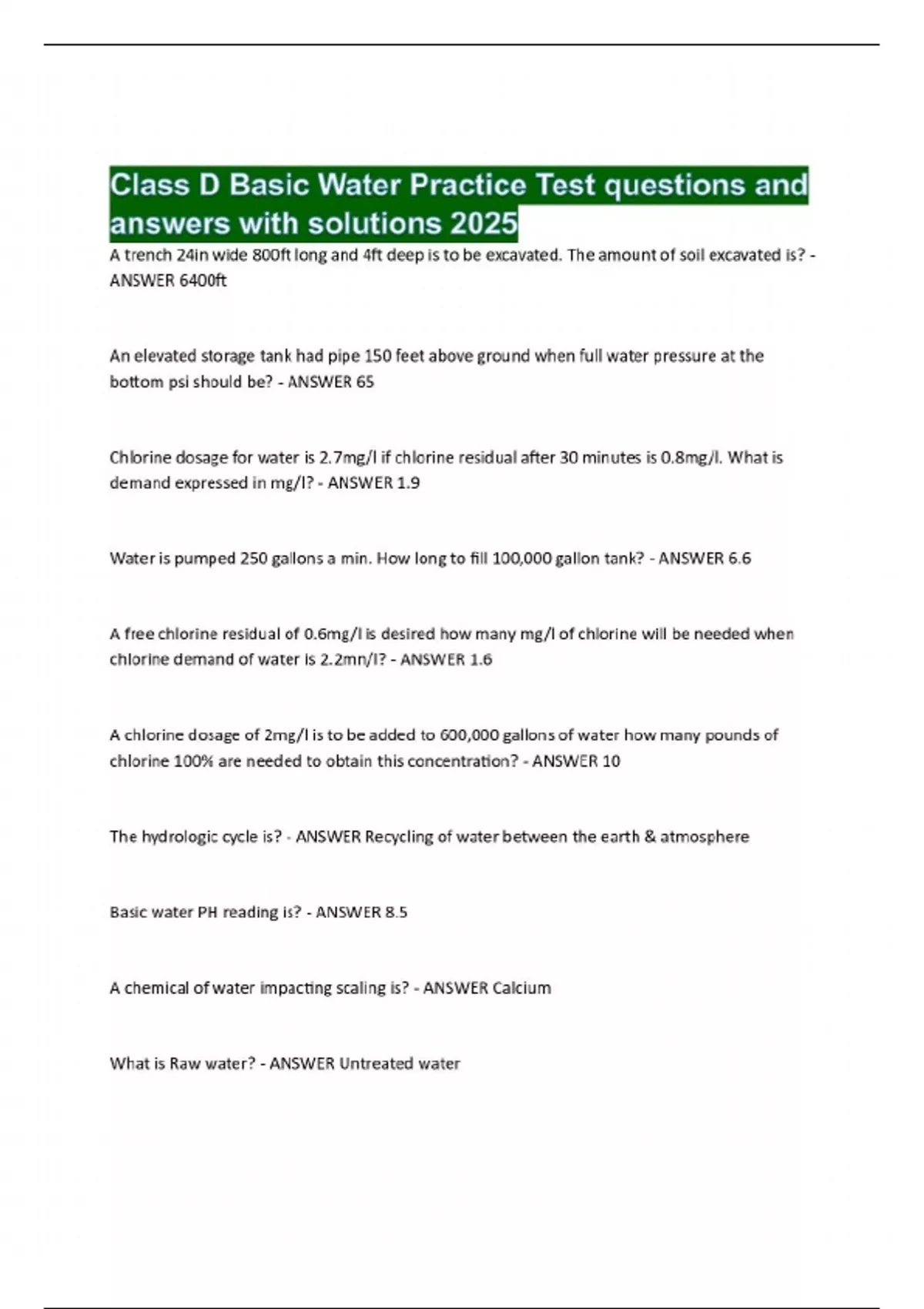 Class D Basic Water Practice Test questions and answers with solutions 2025

A trench 24in wide 800ft long and 4ft deep is to be excavated. The amount of soil excavated is? - ANSWER 6400ft

An elevated storage tank had pipe 150 feet above ground when full water pressure at the bottom psi should be? - ANSWER 65

Chlorine dosage for water is 2.7mg/l if chlorine residual after 30 minutes is 0.8mg/l. What is demand expressed in mg/l? - ANSWER 1.9

Water is pumped 250 gallons a min. How long to fill 100,000 gallon tank? - ANSWER 6.6

A free chlorine residual of 0.6mg/l is desired how many mg/l of chlorine will be needed when chlorine demand of water is 2.2mn/l? - ANSWER 1.6

A chlorine dosage of 2mg/l is to be added to 600,000 gallons of water how many pounds of chlorine 100% are needed to obtain this concentration? - ANSWER 10

The hydrologic cycle is? - ANSWER Recycling of water between the earth & atmosphere

Basic water PH reading is? - ANSWER 8.5

A chemical of water impacting scaling is? - ANSWER Calcium

What is Raw water? - ANSWER Untreated water